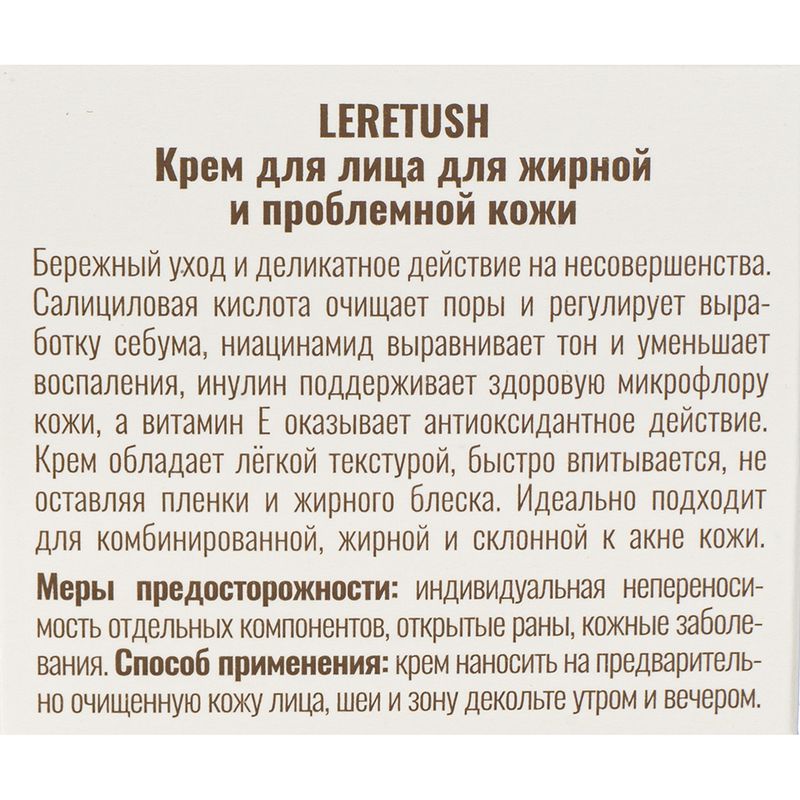 LERETUSH
Крем для лица для жирной и проблемной кожи

Бережный уход и деликатное действие на несовершенства. Салициловая кислота очищает поры и регулирует выработку себума, ниацинамид выравнивает тон и уменьшает воспаления, инулин поддерживает здоровую микрофлору кожи, а витамин Е оказывает антиоксидантное действие. Крем обладает лёгкой текстурой, быстро впитывается, не оставляя пленки и жирного блеска. Идеально подходит для комбинированной, жирной и склонной к акне кожи.

Меры предосторожности: индивидуальная непереносимость отдельных компонентов, открытые раны, кожные заболевания. Способ применения: крем наносить на предварительно очищенную кожу лица, шеи и зону декольте утром и вечером.